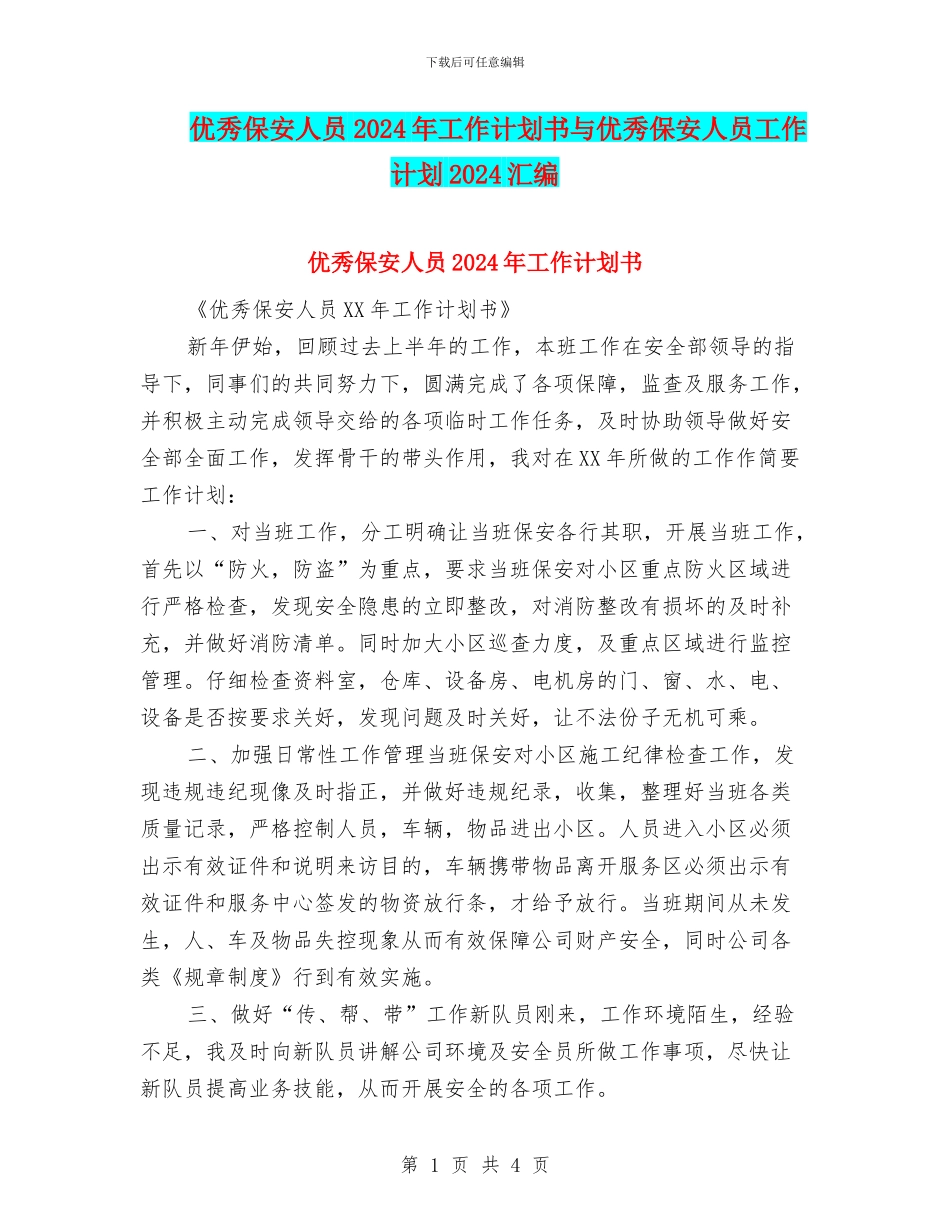 下载后可任意编辑

优秀保安人员2024年工作计划书与优秀保安人员工作计划2024汇编

优秀保安人员2024年工作计划书

《优秀保安人员XX年工作计划书》

新年伊始，回顾过去上半年的工作，本班工作在安全部领导的指导下，同事们的共同努力下，圆满完成了各项保障，监查及服务工作，并积极主动完成领导交给的各项临时工作任务，及时协助领导做好安全部全面工作，发挥骨干的带头作用，我对在XX年所做的工作作简要工作计划：

一、对当班工作，分工明确让当班保安各行其职，开展当班工作，首先以“防火，防盗”为重点，要求当班保安对小区重点防火区域进行严格检查，发现安全隐患的立即整改，对消防整改有损坏的及时补充，并做好消防清单。同时加大小区巡查力度，及重点区域进行监控管理。仔细检查资料室，仓库、设备房、电机房的门、窗、水、电、设备是否按要求关好，发现问题及时关好，让不法份子无机可乘。

二、加强日常性工作管理当班保安对小区施工纪律检查工作，发现违规违纪现像及时指正，并做好违规纪录，收集，整理好当班各类质量记录，严格控制人员，车辆，物品进出小区。人员进入小区必须出示有效证件和说明来访目的，车辆携带物品离开服务区必须出示有效证件和服务中心签发的物资放行条，才给予放行。当班期间从未发生，人、车及物品失控现象从而有效保障公司财产安全，同时公司各类《规章制度》行到有效实施。

三、做好“传、帮、带”工作新队员刚来，工作环境陌生，经验不足，我及时向新队员讲解公司环境及安全员所做工作事项，尽快让新队员提高业务技能，从而开展安全的各项工作。

第 1 页 共 4 页